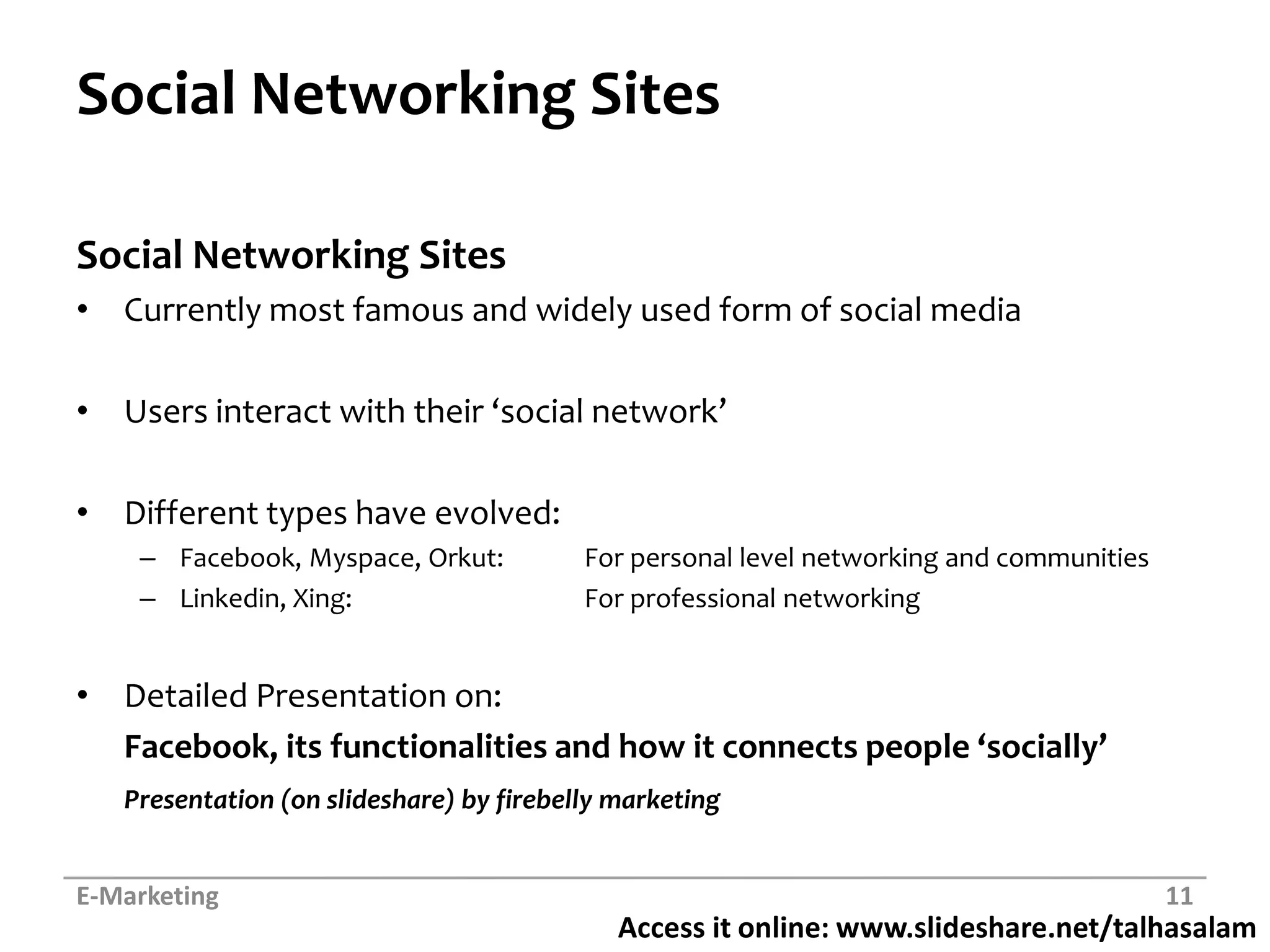 Social Networking Sites

Social Networking Sites

• Currently most famous and widely used form of social media

• Users interact with their ‘social network’

• Different types have evolved:
– Facebook, Myspace, Orkut: For personal level networking and communities
– Linkedin, Xing: For professional networking

• Detailed Presentation on:
Facebook, its functionalities and how it connects people ‘socially’
Presentation (on slideshare) by firebelly marketing

E-Marketing
11
Access it online: www.slideshare.net/talhasalam